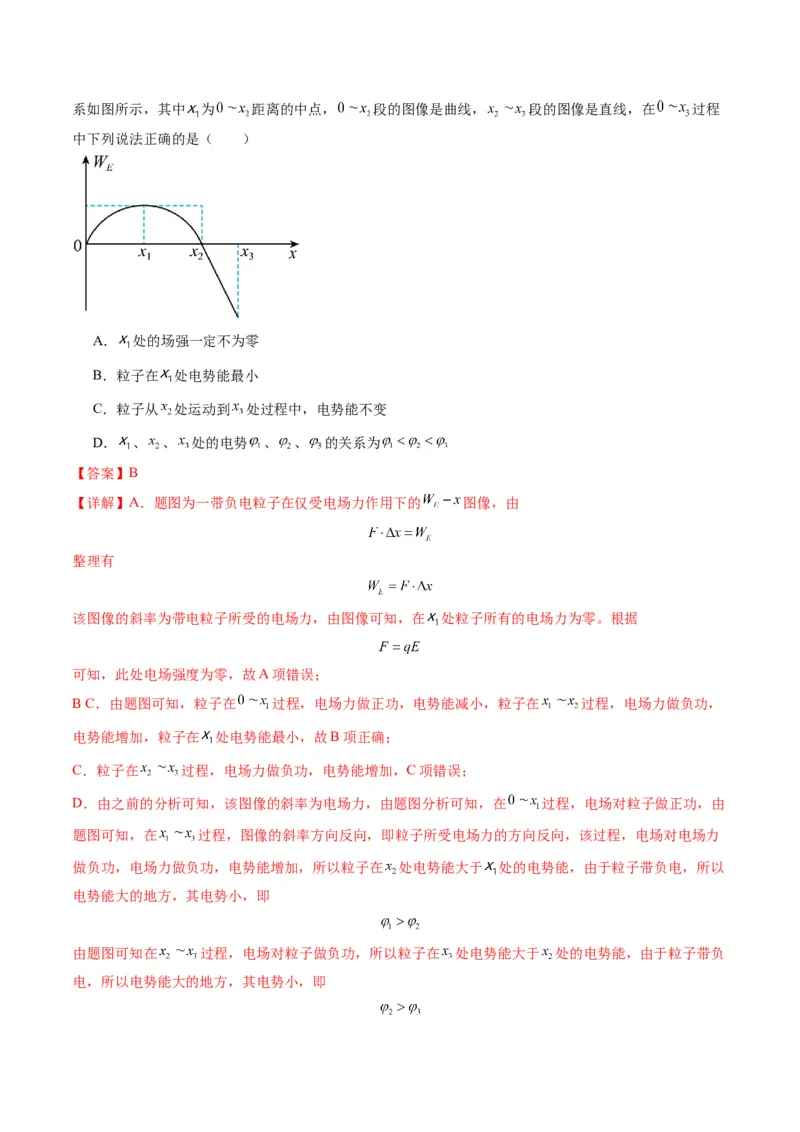 系如图所示，其中$x_1$为$0\sim x_2$距离的中点，$0\sim x_2$段的图像是曲线，$x_2\sim x_3$段的图像是直线，在$0\sim x_3$过程中下列说法正确的是（　　）

$W_E$
0
$x_1$
$x_2$
$x_3$
$x$

A．$x_1$处的场强一定不为零

B．粒子在$x_1$处电势能最小

C．粒子从$x_2$处运动到$x_3$处过程中，电势能不变

D．$x_1$、$x_2$、$x_3$处的电势$\varphi_1$、$\varphi_2$、$\varphi_3$的关系为$\varphi_1<\varphi_2<\varphi_3$

【答案】B

【详解】A．题图为一带负电粒子在仅受电场力作用下的$W_E-x$图像，由

$F\cdot\Delta x=W_E$

整理有

$W_E=F\cdot\Delta x$

该图像的斜率为带电粒子所受的电场力，由图像可知，在$x_1$处粒子所有的电场力为零。根据

$F=qE$

可知，此处电场强度为零，故A项错误；

B C．由题图可知，粒子在$0\sim x_1$过程，电场力做正功，电势能减小，粒子在$x_1\sim x_2$过程，电场力做负功，电势能增加，粒子在$x_1$处电势能最小，故B项正确；

C．粒子在$x_2\sim x_3$过程，电场力做负功，电势能增加，C项错误；

D．由之前的分析可知，该图像的斜率为电场力，由题图分析可知，在$0\sim x_1$过程，电场对粒子做正功，由题图可知，在$x_1\sim x_3$过程，图像的斜率方向反向，即粒子所受电场力的方向反向，该过程，电场对电场力做负功，电场力做负功，电势能增加，所以粒子在$x_2$处电势能大于$x_1$处的电势能，由于粒子带负电，所以电势能大的地方，其电势小，即

$\varphi_1>\varphi_2$

由题图可知在$x_2\sim x_3$过程，电场对粒子做负功，所以粒子在$x_3$处电势能大于$x_2$处的电势能，由于粒子带负电，所以电势能大的地方，其电势小，即

$\varphi_2>\varphi_3$